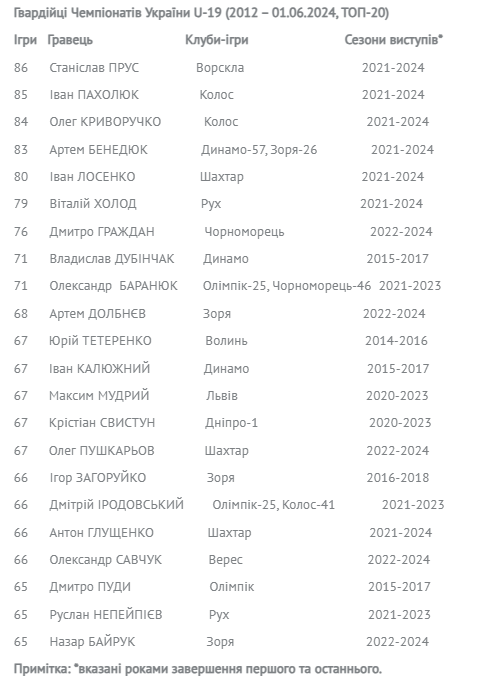 Гвардійці Чемпіонатів України U-19 (2012 – 01.06.2024, ТОП-20)

| Ігри | Гравець | Клуби-ігри | Сезони виступів* |
|---|---|---|---|
| 86 | Станіслав ПРУС | Ворскла | 2021-2024 |
| 85 | Іван ПАХОЛЮК | Колос | 2021-2024 |
| 84 | Олег КРИВОРУЧКО | Колос | 2021-2024 |
| 83 | Артем БЕНЕДЮК | Динамо-57, Зоря-26 | 2021-2024 |
| 80 | Іван ЛОСЕНКО | Шахтар | 2021-2024 |
| 79 | Віталій ХОЛОД | Рух | 2021-2024 |
| 76 | Дмитро ГРАЖДАН | Чорноморець | 2022-2024 |
| 71 | Владислав ДУБІНЧАК | Динамо | 2015-2017 |
| 71 | Олександр БАРАНЮК | Олімпік-25, Чорноморець-46 | 2021-2023 |
| 68 | Артем ДОЛБНЄВ | Зоря | 2022-2024 |
| 67 | Юрій ТЕТЕРЕНКО | Волинь | 2014-2016 |
| 67 | Іван КАЛЮЖНИЙ | Динамо | 2015-2017 |
| 67 | Максим МУДРИЙ | Львів | 2020-2023 |
| 67 | Крістіан СВИСТУН | Дніпро-1 | 2020-2023 |
| 67 | Олег ПУШКАРЬОВ | Шахтар | 2022-2024 |
| 66 | Ігор ЗАГОРУЙКО | Зоря | 2016-2018 |
| 66 | Дмітрій ІРОДОВСЬКИЙ | Олімпік-25, Колос-41 | 2021-2023 |
| 66 | Антон ГЛУЩЕНКО | Шахтар | 2021-2024 |
| 66 | Олександр САВЧУК | Верес | 2022-2024 |
| 65 | Дмитро ПУДИ | Олімпік | 2015-2017 |
| 65 | Руслан НЕПЕЙПІЄВ | Рух | 2021-2023 |
| 65 | Назар БАЙРУК | Зоря | 2022-2024 |

Примітка: *вказані роками завершення першого та останнього.